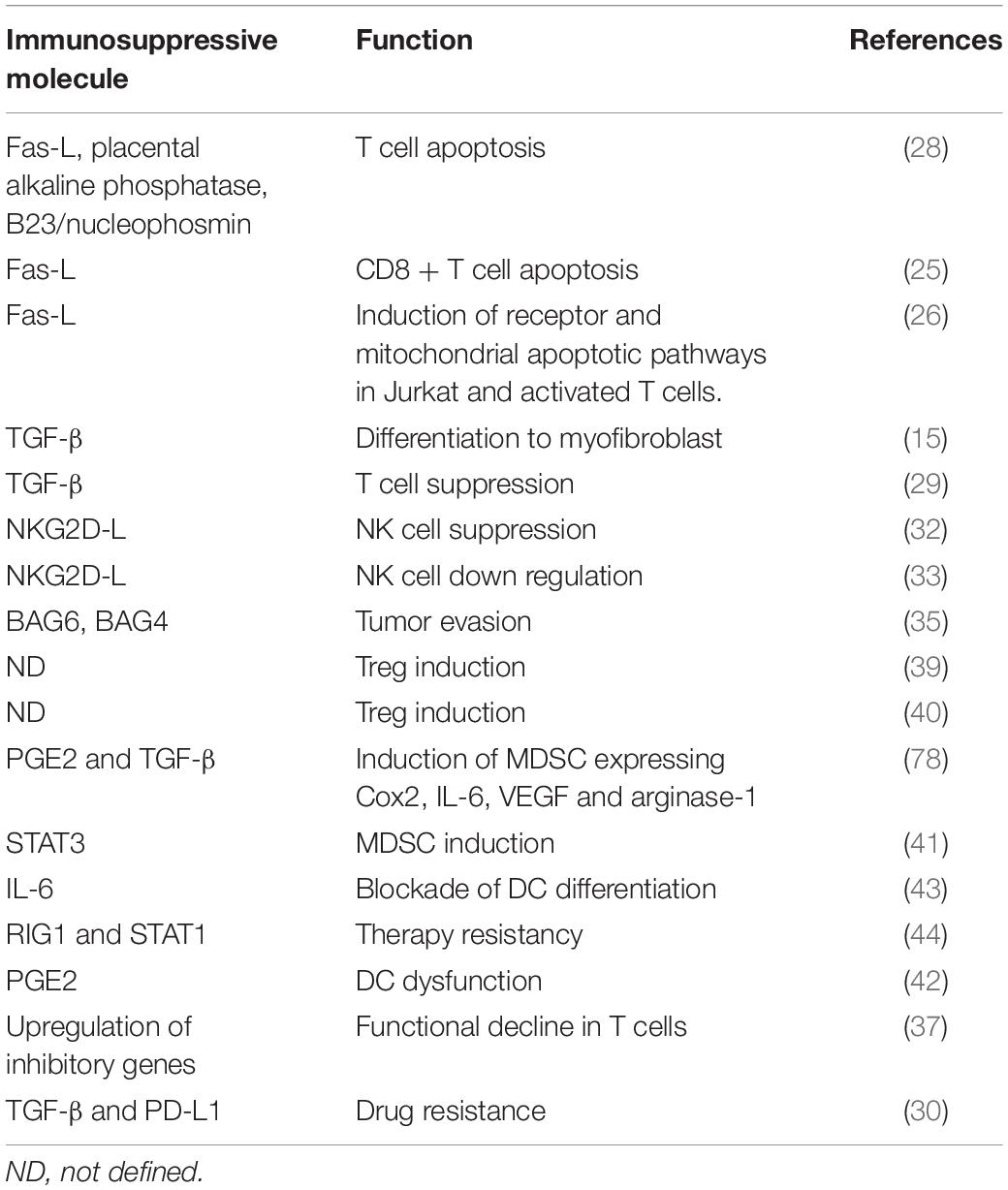 | Immunosuppressive molecule | Function | References |
|---|---|---|
| Fas-L, placental alkaline phosphatase, B23/nucleophosmin | T cell apoptosis | (28) |
| Fas-L | CD8 + T cell apoptosis | (25) |
| Fas-L | Induction of receptor and mitochondrial apoptotic pathways in Jurkat and activated T cells. | (26) |
| TGF-β | Differentiation to myofibroblast | (15) |
| TGF-β | T cell suppression | (29) |
| NKG2D-L | NK cell suppression | (32) |
| NKG2D-L | NK cell down regulation | (33) |
| BAG6, BAG4 | Tumor evasion | (35) |
| ND | Treg induction | (39) |
| ND | Treg induction | (40) |
| PGE2 and TGF-β | Induction of MDSC expressing Cox2, IL-6, VEGF and arginase-1 | (78) |
| STAT3 | MDSC induction | (41) |
| IL-6 | Blockade of DC differentiation | (43) |
| RIG1 and STAT1 | Therapy resistancy | (44) |
| PGE2 | DC dysfunction | (42) |
| Upregulation of inhibitory genes | Functional decline in T cells | (37) |
| TGF-β and PD-L1 | Drug resistance | (30) |

ND, not defined.